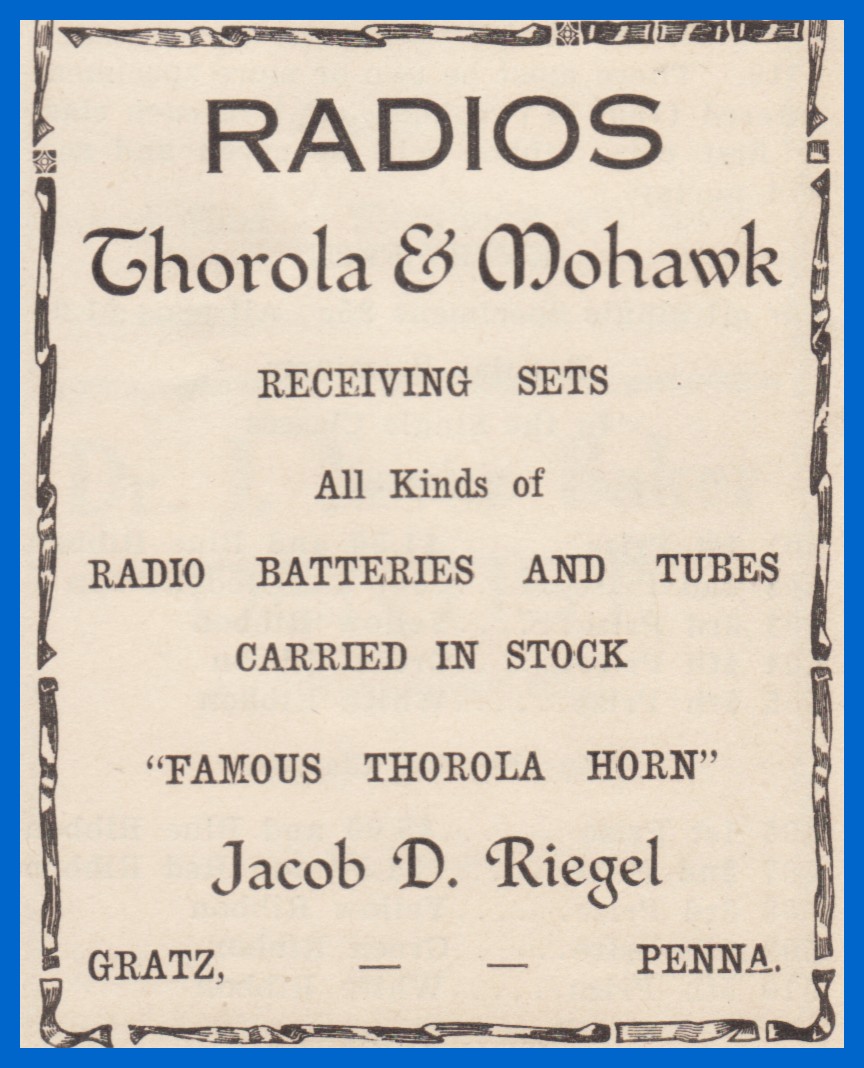 RADIOS

Thorola & Mohawk

RECEIVING SETS

All Kinds of

RADIO BATTERIES AND TUBES CARRIED IN STOCK

"FAMOUS THOROLA HORN"

Jacob D. Riegel

GRATZ, — — PENNA.